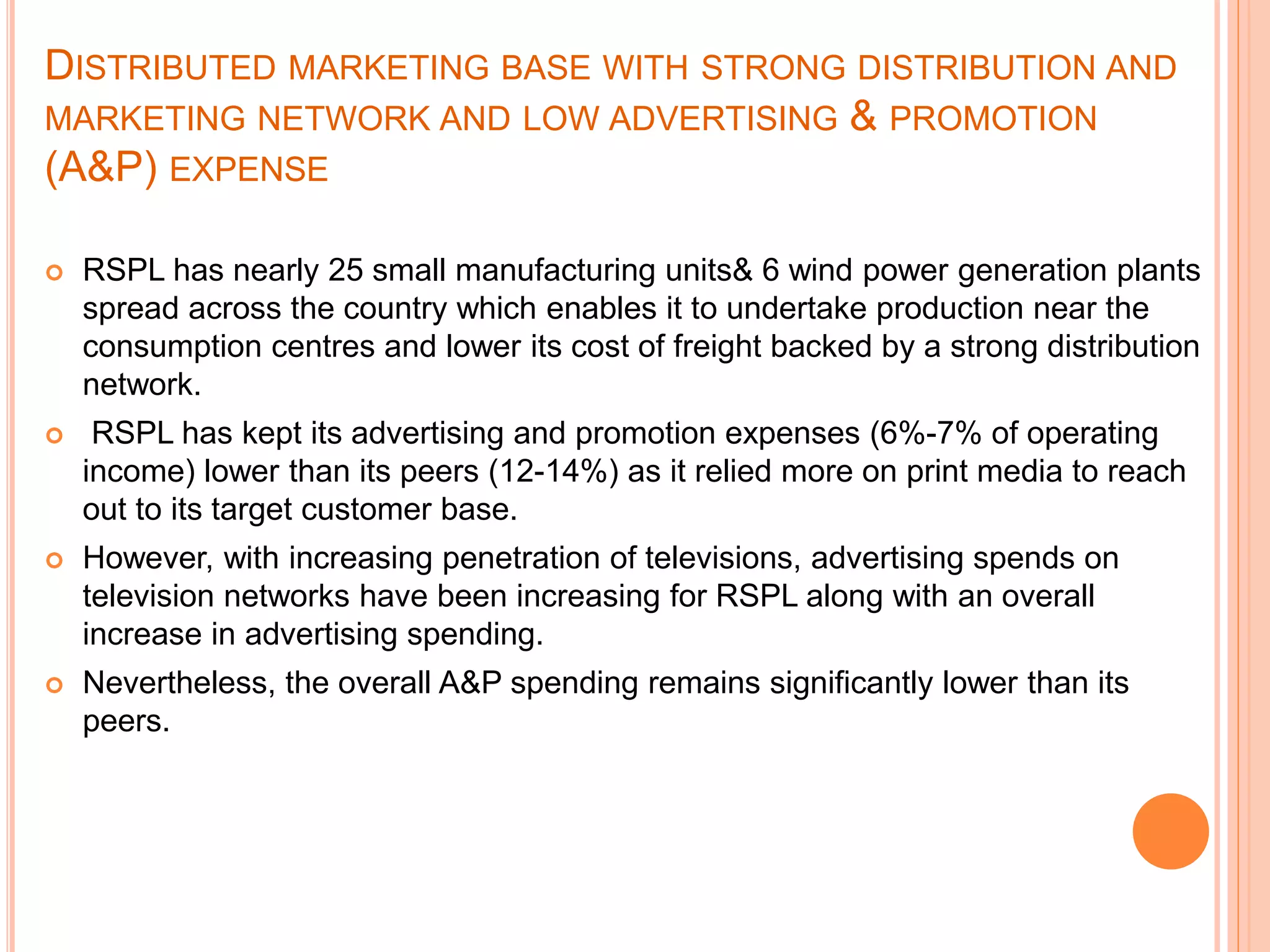 DISTRIBUTED MARKETING BASE WITH STRONG DISTRIBUTION AND MARKETING NETWORK AND LOW ADVERTISING & PROMOTION (A&P) EXPENSE

RSPL has nearly 25 small manufacturing units& 6 wind power generation plants spread across the country which enables it to undertake production near the consumption centres and lower its cost of freight backed by a strong distribution network.

RSPL has kept its advertising and promotion expenses (6%-7% of operating income) lower than its peers (12-14%) as it relied more on print media to reach out to its target customer base.

However, with increasing penetration of televisions, advertising spends on television networks have been increasing for RSPL along with an overall increase in advertising spending.

Nevertheless, the overall A&P spending remains significantly lower than its peers.